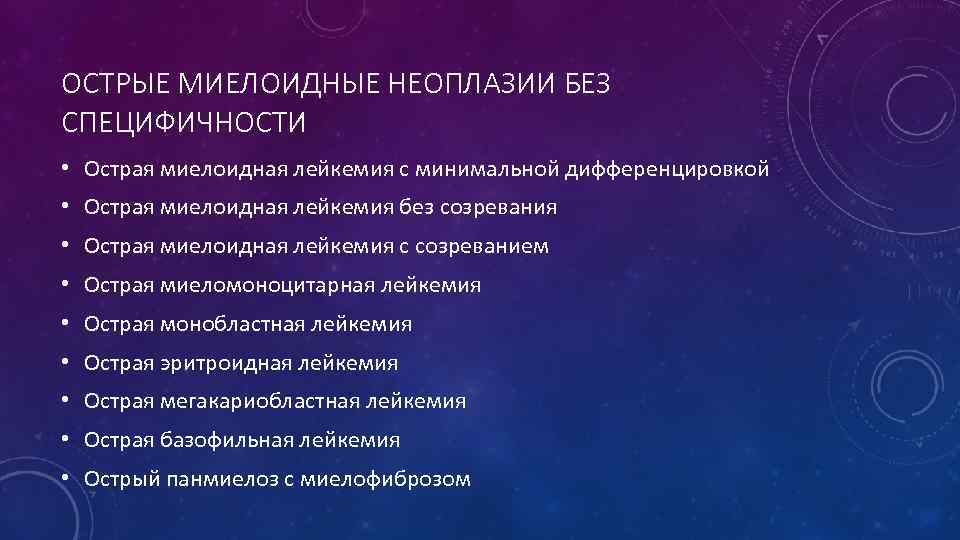 ОСТРЫЕ МИЕЛОИДНЫЕ НЕОПЛАЗИИ БЕЗ СПЕЦИФИЧНОСТИ

• Острая миелоидная лейкемия с минимальной дифференцировкой
• Острая миелоидная лейкемия без созревания
• Острая миелоидная лейкемия с созреванием
• Острая миеломоноцитарная лейкемия
• Острая монобластная лейкемия
• Острая эритроидная лейкемия
• Острая мегакариобластная лейкемия
• Острая базофильная лейкемия
• Острый панмиелоз с миелофиброзом